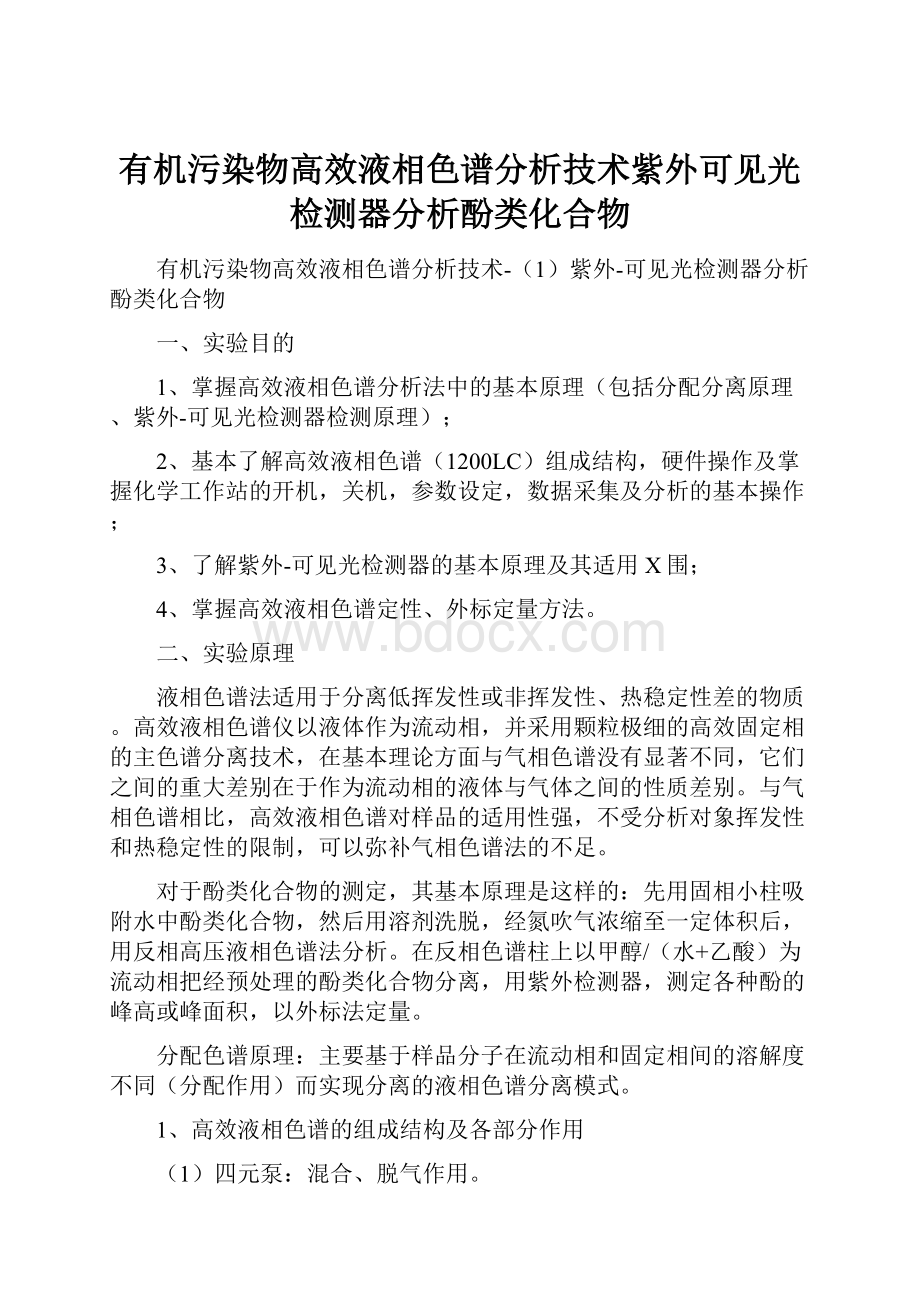 有机污染物高效液相色谱分析技术紫外可见光检测器分析酚类化合物

有机污染物高效液相色谱分析技术-（1）紫外-可见光检测器分析酚类化合物

一、实验目的

1、掌握高效液相色谱分析法中的基本原理（包括分配分离原理、紫外-可见光检测器检测原理）；

2、基本了解高效液相色谱（1200LC）组成结构，硬件操作及掌握化学工作站的开机，关机，参数设定，数据采集及分析的基本操作；

3、了解紫外-可见光检测器的基本原理及其适用X围；

4、掌握高效液相色谱定性、外标定量方法。

www.bdocx.com

二、实验原理

液相色谱法适用于分离低挥发性或非挥发性、热稳定性差的物质。高效液相色谱仪以液体作为流动相，并采用颗粒极细的高效固定相的主色谱分离技术，在基本理论方面与气相色谱没有显著不同，它们之间的重大差别在于作为流动相的液体与气体之间的性质差别。与气相色谱相比，高效液相色谱对样品的适用性强，不受分析对象挥发性和热稳定性的限制，可以弥补气相色谱法的不足。

对于酚类化合物的测定，其基本原理是这样的：先用固相小柱吸附水中酚类化合物，然后用溶剂洗脱，经氮吹气浓缩至一定体积后，用反相高压液相色谱法分析。在反相色谱柱上以甲醇/（水+乙酸）为流动相把经预处理的酚类化合物分离，用紫外检测器，测定各种酚的峰高或峰面积，以外标法定量。

分配色谱原理：主要基于样品分子在流动相和固定相间的溶解度不同（分配作用）而实现分离的液相色谱分离模式。

1、高效液相色谱的组成结构及各部分作用

（1）四元泵：混合、脱气作用。